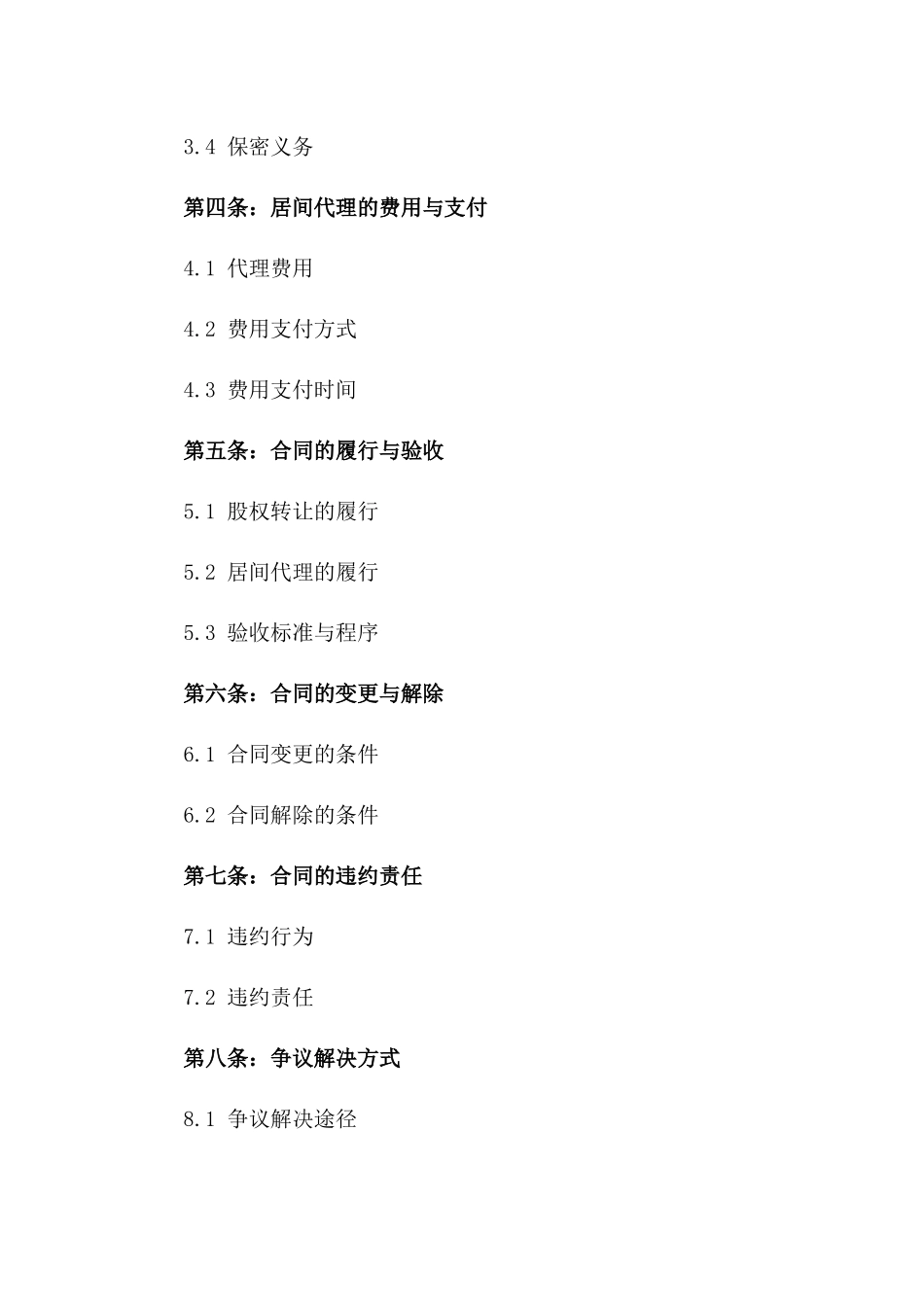 3.4 保密义务

第四条：居间代理的费用与支付

4.1 代理费用

4.2 费用支付方式

4.3 费用支付时间

第五条：合同的履行与验收

5.1 股权转让的履行

5.2 居间代理的履行

5.3 验收标准与程序

第六条：合同的变更与解除

6.1 合同变更的条件

6.2 合同解除的条件

第七条：合同的违约责任

7.1 违约行为

7.2 违约责任

第八条：争议解决方式

8.1 争议解决途径